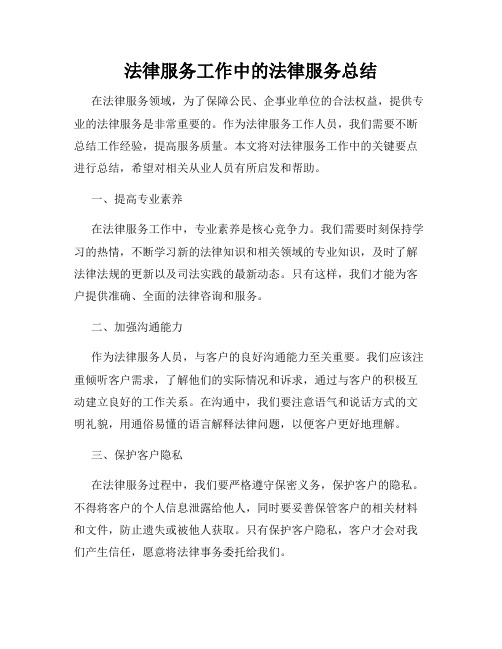 法律服务工作中的法律服务总结

在法律服务领域，为了保障公民、企事业单位的合法权益，提供专业的法律服务是非常重要的。作为法律服务工作人员，我们需要不断总结工作经验，提高服务质量。本文将对法律服务工作中的关键要点进行总结，希望对相关从业人员有所启发和帮助。

一、提高专业素养

在法律服务工作中，专业素养是核心竞争力。我们需要时刻保持学习的热情，不断学习新的法律知识和相关领域的专业知识，及时了解法律法规的更新以及司法实践的最新动态。只有这样，我们才能为客户提供准确、全面的法律咨询和服务。

二、加强沟通能力

作为法律服务人员，与客户的良好沟通能力至关重要。我们应该注重倾听客户需求，了解他们的实际情况和诉求，通过与客户的积极互动建立良好的工作关系。在沟通中，我们要注意语气和说话方式的文明礼貌，用通俗易懂的语言解释法律问题，以便客户更好地理解。

三、保护客户隐私

在法律服务过程中，我们要严格遵守保密义务，保护客户的隐私。不得将客户的个人信息泄露给他人，同时要妥善保管客户的相关材料和文件，防止遗失或被他人获取。只有保护客户隐私，客户才会对我们产生信任，愿意将法律事务委托给我们。